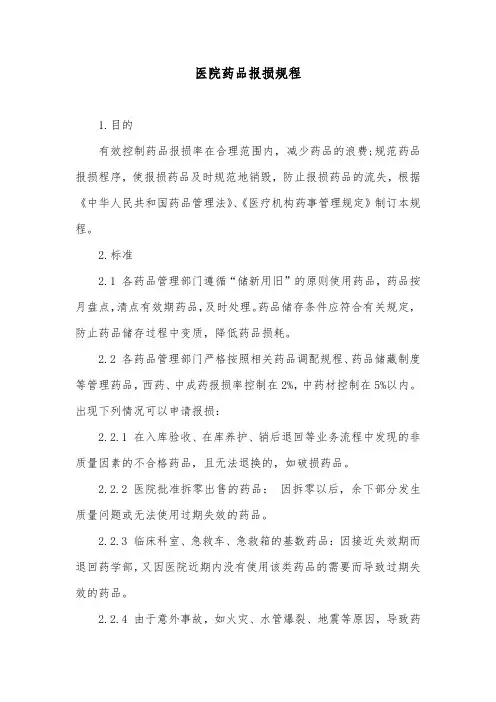 医院药品报损规程

1.目的

有效控制药品报损率在合理范围内，减少药品的浪费;规范药品报损程序，使报损药品及时规范地销毁，防止报损药品的流失，根据《中华人民共和国药品管理法》、《医疗机构药事管理规定》制订本规程。

2.标准

2.1 各药品管理部门遵循“储新用旧”的原则使用药品，药品按月盘点，清点有效期药品，及时处理。药品储存条件应符合有关规定，防止药品储存过程中变质，降低药品损耗。

2.2 各药品管理部门严格按照相关药品调配规程、药品储藏制度等管理药品，西药、中成药报损率控制在2%，中药材控制在5%以内。出现下列情况可以申请报损:

2.2.1 在入库验收、在库养护、销后退回等业务流程中发现的非质量因素的不合格药品，且无法退换的，如破损药品。

2.2.2 医院批准拆零出售的药品: 因拆零以后，余下部分发生质量问题或无法使用过期失效的药品。

2.2.3 临床科室、急救车、急救箱的基数药品:因接近失效期而退回药学部，又因医院近期内没有使用该类药品的需要而导致过期失效的药品。

2.2.4 由于意外事故，如火灾、水管爆裂、地震等原因，导致药